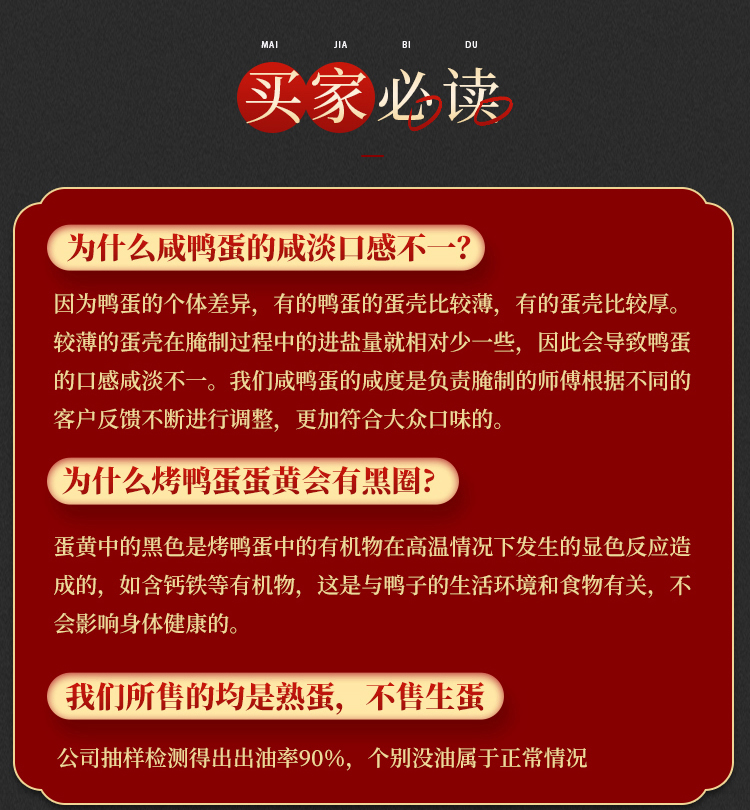 MAI JIA BI DU

买家必读

为什么咸鸭蛋的咸淡口感不一?

因为鸭蛋的个体差异，有的鸭蛋的蛋壳比较薄，有的蛋壳比较厚。较薄的蛋壳在腌制过程中的进盐量就相对少一些，因此会导致鸭蛋的口感咸淡不一。我们咸鸭蛋的咸度是负责腌制的师傅根据不同的客户反馈不断进行调整，更加符合大众口味的。

为什么烤鸭蛋蛋黄会有黑圈?

蛋黄中的黑色是烤鸭蛋中的有机物在高温情况下发生的显色反应造成的，如含钙铁等有机物，这是与鸭子的生活环境和食物有关，不会影响身体健康的。

我们所售的均是熟蛋，不售生蛋

公司抽样检测得出出油率90%，个别没油属于正常情况